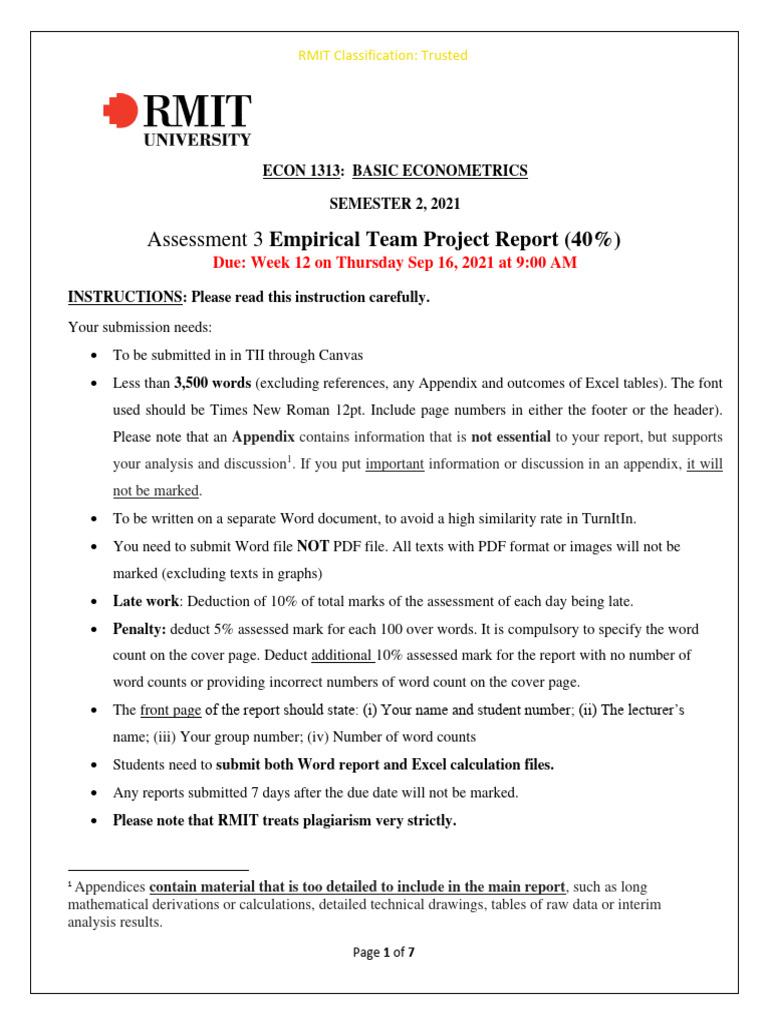 RMIT Classification: Trusted

RMIT
UNIVERSITY

ECON 1313: BASIC ECONOMETRICS

SEMESTER 2, 2021

Assessment 3 Empirical Team Project Report (40%)

Due: Week 12 on Thursday Sep 16, 2021 at 9:00 AM

INSTRUCTIONS: Please read this instruction carefully.

Your submission needs:

• To be submitted in in TII through Canvas

• Less than 3,500 words (excluding references, any Appendix and outcomes of Excel tables). The font used should be Times New Roman 12pt. Include page numbers in either the footer or the header). Please note that an Appendix contains information that is not essential to your report, but supports your analysis and discussion$^{1}$. If you put important information or discussion in an appendix, it will not be marked.

• To be written on a separate Word document, to avoid a high similarity rate in TurnItIn.

• You need to submit Word file NOT PDF file. All texts with PDF format or images will not be marked (excluding texts in graphs)

• Late work: Deduction of 10% of total marks of the assessment of each day being late.

• Penalty: deduct 5% assessed mark for each 100 over words. It is compulsory to specify the word count on the cover page. Deduct additional 10% assessed mark for the report with no number of word counts or providing incorrect numbers of word count on the cover page.

• The front page of the report should state: (i) Your name and student number; (ii) The lecturer's name; (iii) Your group number; (iv) Number of word counts

• Students need to submit both Word report and Excel calculation files.

• Any reports submitted 7 days after the due date will not be marked.

• Please note that RMIT treats plagiarism very strictly.

$^{1}$ Appendices contain material that is too detailed to include in the main report, such as long mathematical derivations or calculations, detailed technical drawings, tables of raw data or interim analysis results.

Page 1 of 7